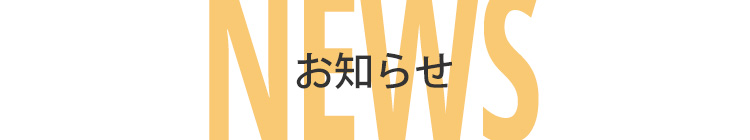 NEWS
お知らせ